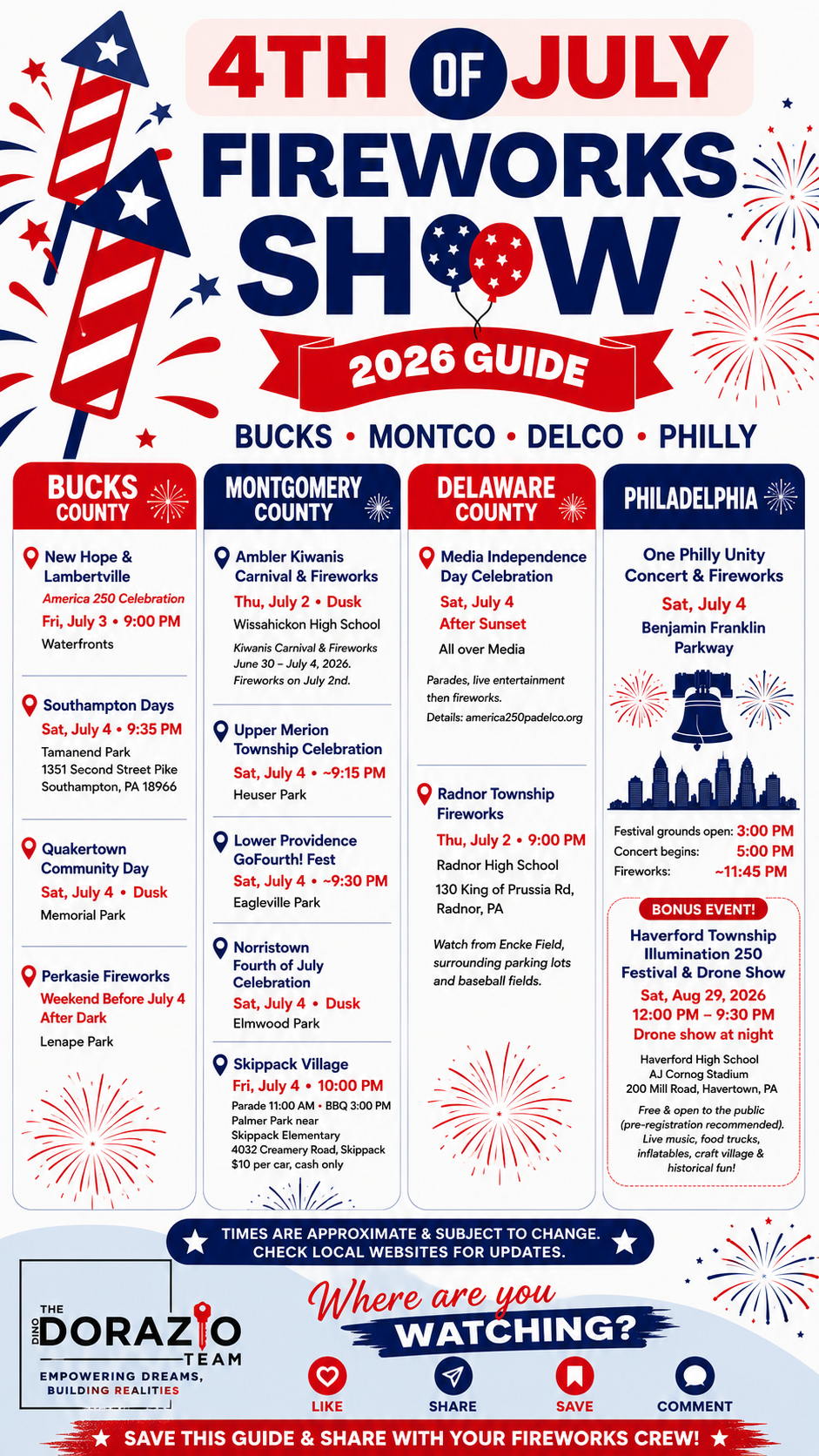 4TH OF JULY
FIREWORKS
SHOW
2026 GUIDE

BUCKS • MONTCO • DELCO • PHILLY

BUCKS COUNTY

New Hope & Lambertville
America 250 Celebration
Fri, July 3 • 9:00 PM
Waterfronts

Southampton Days
Sat, July 4 • 9:35 PM
Tamanend Park
1351 Second Street Pike
Southampton, PA 18966

Quakertown Community Day
Sat, July 4 • Dusk
Memorial Park

Perkasie Fireworks
Weekend Before July 4
After Dark
Lenape Park

MONTGOMERY COUNTY

Ambler Kiwanis Carnival & Fireworks
Thu, July 2 • Dusk
Wissahickon High School
Kiwanis Carnival & Fireworks June 30 – July 4, 2026. Fireworks on July 2nd.

Upper Merion Township Celebration
Sat, July 4 • ~9:15 PM
Heuser Park

Lower Providence GoFourth! Fest
Sat, July 4 • ~9:30 PM
Eagleville Park

Norristown Fourth of July Celebration
Sat, July 4 • Dusk
Elmwood Park

Skippack Village
Fri, July 4 • 10:00 PM
Parade 11:00 AM • BBQ 3:00 PM
Palmer Park near Skippack Elementary
4032 Creamery Road, Skippack
$10 per car, cash only

DELAWARE COUNTY

Media Independence Day Celebration
Sat, July 4
After Sunset
All over Media
Parades, live entertainment then fireworks.
Details: america250padelco.org

Radnor Township Fireworks
Thu, July 2 • 9:00 PM
Radnor High School
130 King of Prussia Rd, Radnor, PA
Watch from Encke Field, surrounding parking lots and baseball fields.

PHILADELPHIA

One Philly Unity Concert & Fireworks
Sat, July 4
Benjamin Franklin Parkway

Festival grounds open: 3:00 PM
Concert begins: 5:00 PM
Fireworks: ~11:45 PM

BONUS EVENT!
Haverford Township Illumination 250 Festival & Drone Show
Sat, Aug 29, 2026
12:00 PM – 9:30 PM
Drone show at night
Haverford High School
AJ Cornog Stadium
200 Mill Road, Havertown, PA
Free & open to the public (pre-registration recommended). Live music, food trucks, inflatables, craft village & historical fun!

TIMES ARE APPROXIMATE & SUBJECT TO CHANGE.
CHECK LOCAL WEBSITES FOR UPDATES.

THE DINO DORAZIO TEAM
EMPOWERING DREAMS, BUILDING REALITIES

Where are you WATCHING?

LIKE SHARE SAVE COMMENT

SAVE THIS GUIDE & SHARE WITH YOUR FIREWORKS CREW!